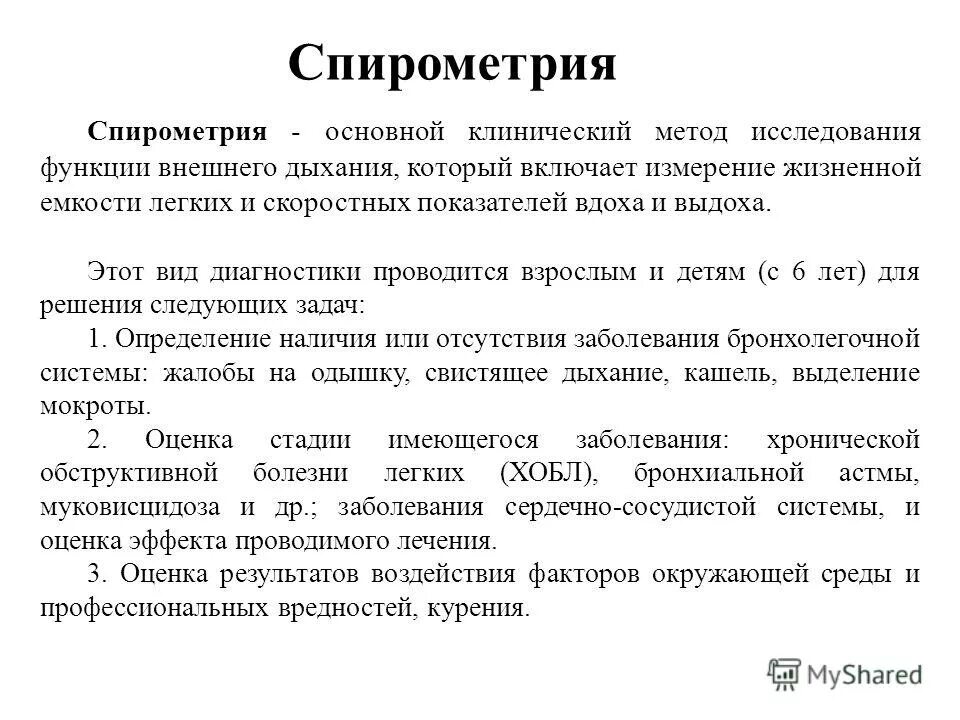 Спирометрия

Спирометрия - основной клинический метод исследования функции внешнего дыхания, который включает измерение жизненной емкости легких и скоростных показателей вдоха и выдоха.

Этот вид диагностики проводится взрослым и детям (с 6 лет) для решения следующих задач:

1. Определение наличия или отсутствия заболевания бронхолегочной системы: жалобы на одышку, свистящее дыхание, кашель, выделение мокроты.

2. Оценка стадии имеющегося заболевания: хронической обструктивной болезни легких (ХОБЛ), бронхиальной астмы, муковисцидоза и др.; заболевания сердечно-сосудистой системы, и оценка эффекта проводимого лечения.

3. Оценка результатов воздействия факторов окружающей среды и профессиональных вредностей, курения.

MyShared